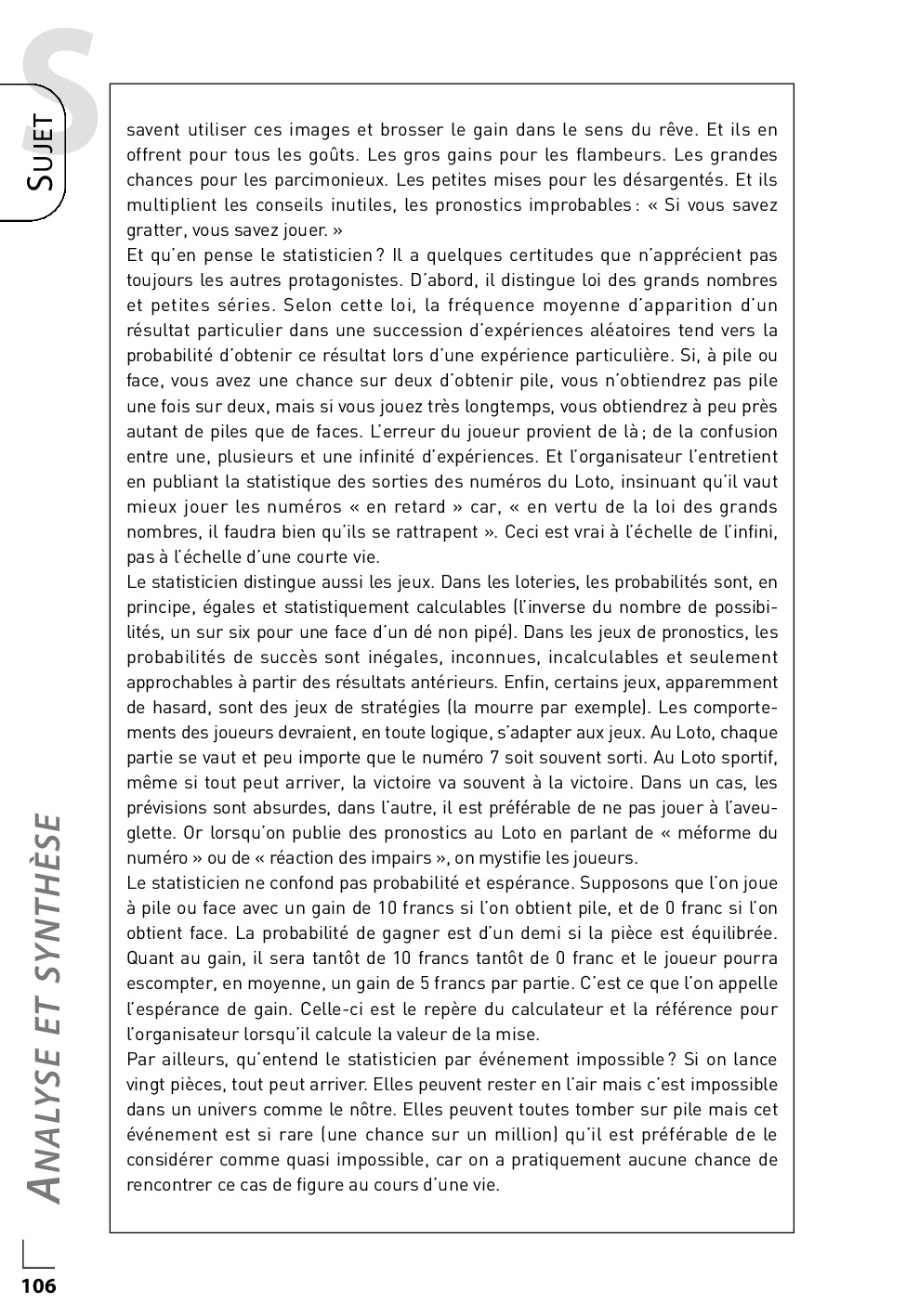 S
SUJET

savent utiliser ces images et brosser le gain dans le sens du rêve. Et ils en offrent pour tous les goûts. Les gros gains pour les flambeurs. Les grandes chances pour les parcimonieux. Les petites mises pour les désargentés. Et ils multiplient les conseils inutiles, les pronostics improbables : « Si vous savez gratter, vous savez jouer. »
Et qu'en pense le statisticien ? Il a quelques certitudes que n'apprécient pas toujours les autres protagonistes. D'abord, il distingue loi des grands nombres et petites séries. Selon cette loi, la fréquence moyenne d'apparition d'un résultat particulier dans une succession d'expériences aléatoires tend vers la probabilité d'obtenir ce résultat lors d'une expérience particulière. Si, à pile ou face, vous avez une chance sur deux d'obtenir pile, vous n'obtiendrez pas pile une fois sur deux, mais si vous jouez très longtemps, vous obtiendrez à peu près autant de piles que de faces. L'erreur du joueur provient de là ; de la confusion entre une, plusieurs et une infinité d'expériences. Et l'organisateur l'entretient en publiant la statistique des sorties des numéros du Loto, insinuant qu'il vaut mieux jouer les numéros « en retard » car, « en vertu de la loi des grands nombres, il faudra bien qu'ils se rattrapent ». Ceci est vrai à l'échelle de l'infini, pas à l'échelle d'une courte vie.
Le statisticien distingue aussi les jeux. Dans les loteries, les probabilités sont, en principe, égales et statistiquement calculables (l'inverse du nombre de possibilités, un sur six pour une face d'un dé non pipé). Dans les jeux de pronostics, les probabilités de succès sont inégales, inconnues, incalculables et seulement approchables à partir des résultats antérieurs. Enfin, certains jeux, apparemment de hasard, sont des jeux de stratégies (la mourre par exemple). Les comportements des joueurs devraient, en toute logique, s'adapter aux jeux. Au Loto, chaque partie se vaut et peu importe que le numéro 7 soit souvent sorti. Au Loto sportif, même si tout peut arriver, la victoire va souvent à la victoire. Dans un cas, les prévisions sont absurdes, dans l'autre, il est préférable de ne pas jouer à l'aveuglette. Or lorsqu'on publie des pronostics au Loto en parlant de « méforme du numéro » ou de « réaction des impairs », on mystifie les joueurs.
Le statisticien ne confond pas probabilité et espérance. Supposons que l'on joue à pile ou face avec un gain de 10 francs si l'on obtient pile, et de 0 franc si l'on obtient face. La probabilité de gagner est d'un demi si la pièce est équilibrée. Quant au gain, il sera tantôt de 10 francs tantôt de 0 franc et le joueur pourra escompter, en moyenne, un gain de 5 francs par partie. C'est ce que l'on appelle l'espérance de gain. Celle-ci est le repère du calculateur et la référence pour l'organisateur lorsqu'il calcule la valeur de la mise.
Par ailleurs, qu'entend le statisticien par événement impossible ? Si on lance vingt pièces, tout peut arriver. Elles peuvent rester en l'air mais c'est impossible dans un univers comme le nôtre. Elles peuvent toutes tomber sur pile mais cet événement est si rare (une chance sur un million) qu'il est préférable de le considérer comme quasi impossible, car on a pratiquement aucune chance de rencontrer ce cas de figure au cours d'une vie.

ANALYSE ET SYNTHÈSE

106